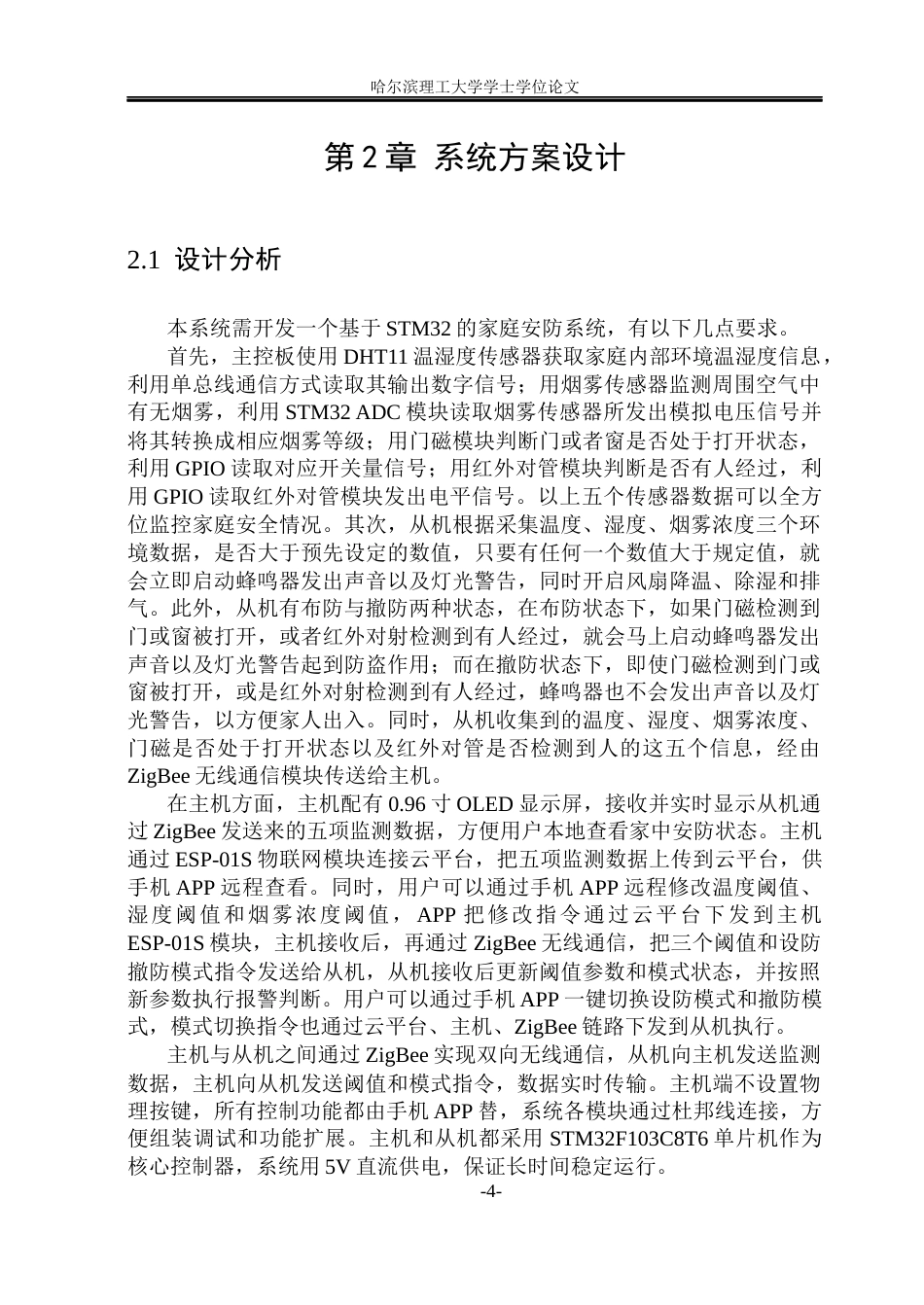 哈尔滨理工大学学士学位论文

第2章 系统方案设计

2.1 设计分析

本系统需开发一个基于STM32的家庭安防系统，有以下几点要求。

首先，主控板使用DHT11温湿度传感器获取家庭内部环境温湿度信息，利用单总线通信方式读取其输出数字信号；用烟雾传感器监测周围空气中有无烟雾，利用STM32 ADC模块读取烟雾传感器所发出模拟电压信号并将其转换成相应烟雾等级；用门磁模块判断门或者窗是否处于打开状态，利用GPIO读取对应开关量信号；用红外对管模块判断是否有人经过，利用GPIO读取红外对管模块发出电平信号。以上五个传感器数据可以全方位监控家庭安全情况。其次，从机根据采集温度、湿度、烟雾浓度三个环境数据，是否大于预先设定的数值，只要有任何一个数值大于规定值，就会立即启动蜂鸣器发出声音以及灯光警告，同时开启风扇降温、除湿和排气。此外，从机有布防与撤防两种状态，在布防状态下，如果门磁检测到门或窗被打开，或者红外对射检测到有人经过，就会马上启动蜂鸣器发出声音以及灯光警告起到防盗作用；而在撤防状态下，即使门磁检测到门或窗被打开，或是红外对射检测到有人经过，蜂鸣器也不会发出声音以及灯光警告，以方便家人出入。同时，从机收集到的温度、湿度、烟雾浓度、门磁是否处于打开状态以及红外对管是否检测到人的这五个信息，经由ZigBee无线通信模块传送给主机。

在主机方面，主机配有0.96寸OLED显示屏，接收并实时显示从机通过ZigBee发送来的五项监测数据，方便用户本地查看家中安防状态。主机通过ESP-01S物联网模块连接云平台，把五项监测数据上传到云平台，供手机APP远程查看。同时，用户可以通过手机APP远程修改温度阈值、湿度阈值和烟雾浓度阈值，APP把修改指令通过云平台下发到主机ESP-01S模块，主机接收后，再通过ZigBee无线通信，把三个阈值和设防撤防模式指令发送给从机，从机接收后更新阈值参数和模式状态，并按照新参数执行报警判断。用户可以通过手机APP一键切换设防模式和撤防模式，模式切换指令也通过云平台、主机、ZigBee链路下发到从机执行。

主机与从机之间通过ZigBee实现双向无线通信，从机向主机发送监测数据，主机向从机发送阈值和模式指令，数据实时传输。主机端不设置物理按键，所有控制功能都由手机APP替，系统各模块通过杜邦线连接，方便组装调试和功能扩展。主机和从机都采用STM32F103C8T6单片机作为核心控制器，系统用5V直流供电，保证长时间稳定运行。

-4-